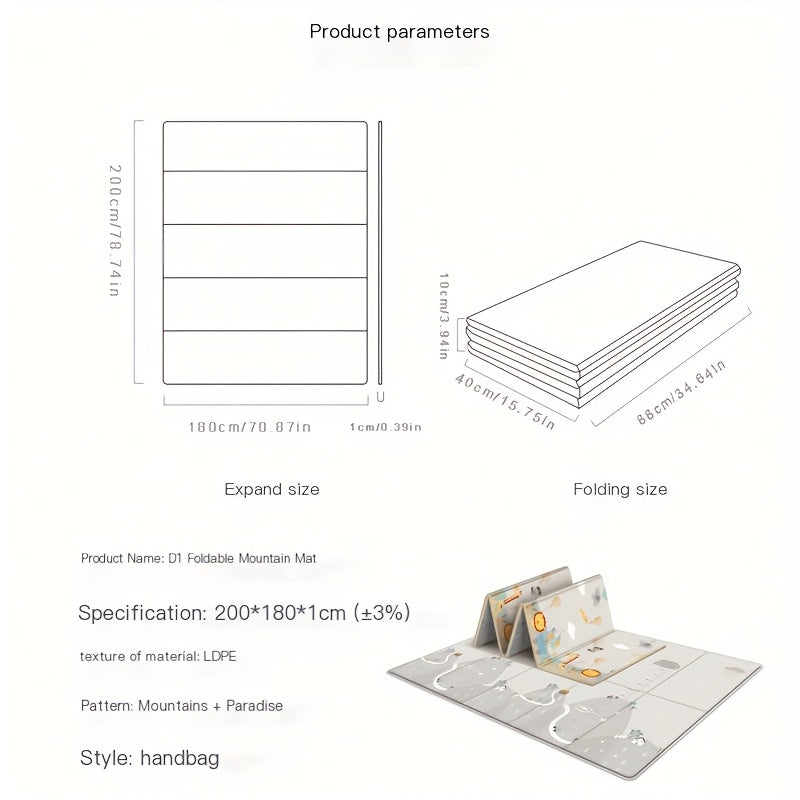 Product parameters

200cm/78.74in

180cm/70.87in

1cm/0.39in

10cm/3.94in

40cm/15.75in

88cm/34.64in

Expand size

Folding size

Product Name: D1 Foldable Mountain Mat

Specification: 200*180*1cm (±3%)

texture of material: LDPE

Pattern: Mountains + Paradise

Style: handbag